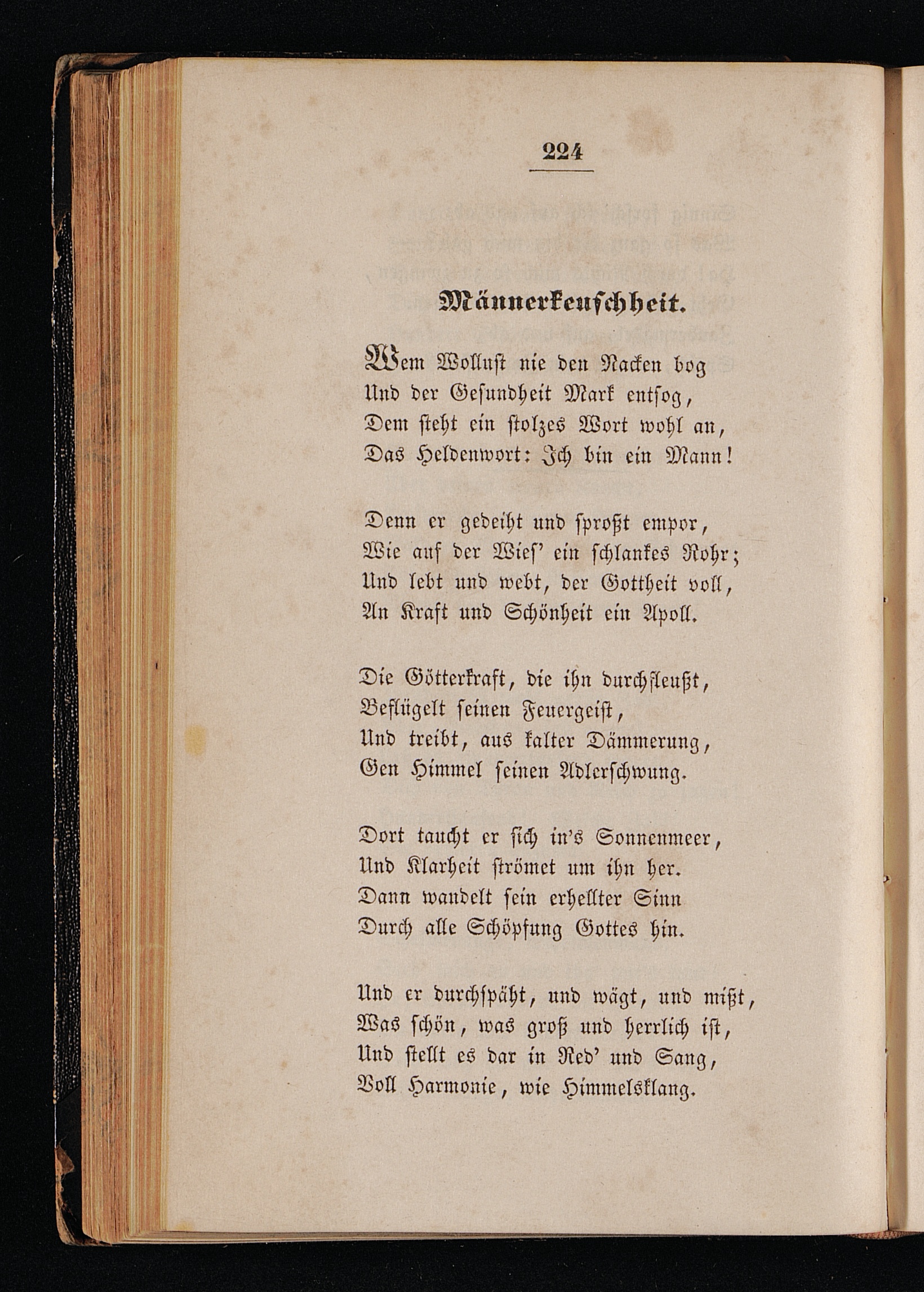 224

Männerkeuschheit.

Wem Wollust nie den Nacken bog
Und der Gesundheit Mark entsog,
Dem steht ein stolzes Wort wohl an,
Das Heldenwort: Ich bin ein Mann!

Denn er gedeiht und sproßt empor,
Wie auf der Wies' ein schlankes Rohr;
Und lebt und webt, der Gottheit voll,
An Kraft und Schönheit ein Apoll.

Die Götterkraft, die ihn durchfleußt,
Beflügelt seinen Feuergeist,
Und treibt, aus kalter Dämmerung,
Gen Himmel seinen Adlerschwung.

Dort taucht er sich in's Sonnenmeer,
Und Klarheit strömet um ihn her.
Dann wandelt sein erhellter Sinn
Durch alle Schöpfung Gottes hin.

Und er durchspäht, und wägt, und mißt,
Was schön, was groß und herrlich ist,
Und stellt es dar in Red' und Sang,
Voll Harmonie, wie Himmelsklang.